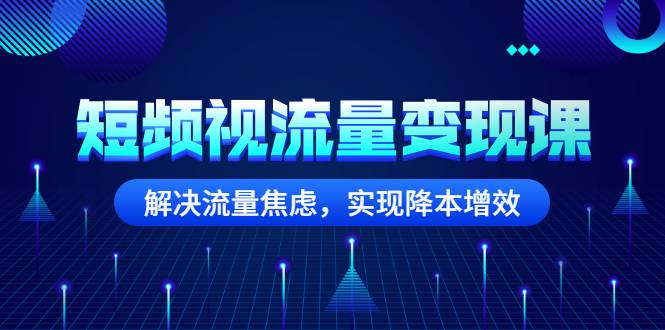 短频视流量变现课

解决流量焦虑，实现降本增效